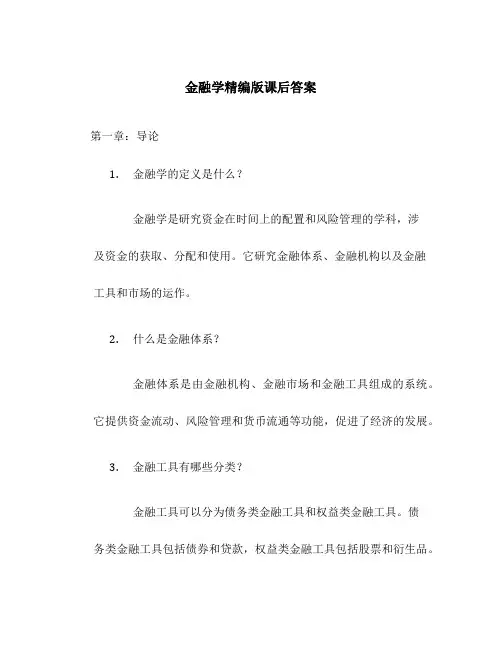 金融学精编版课后答案

第一章：导论

1. 金融学的定义是什么？

金融学是研究资金在时间上的配置和风险管理的学科，涉及资金的获取、分配和使用。它研究金融体系、金融机构以及金融工具和市场的运作。

2. 什么是金融体系？

金融体系是由金融机构、金融市场和金融工具组成的系统。它提供资金流动、风险管理和货币流通等功能，促进了经济的发展。

3. 金融工具有哪些分类？

金融工具可以分为债务类金融工具和权益类金融工具。债务类金融工具包括债券和贷款，权益类金融工具包括股票和衍生品。